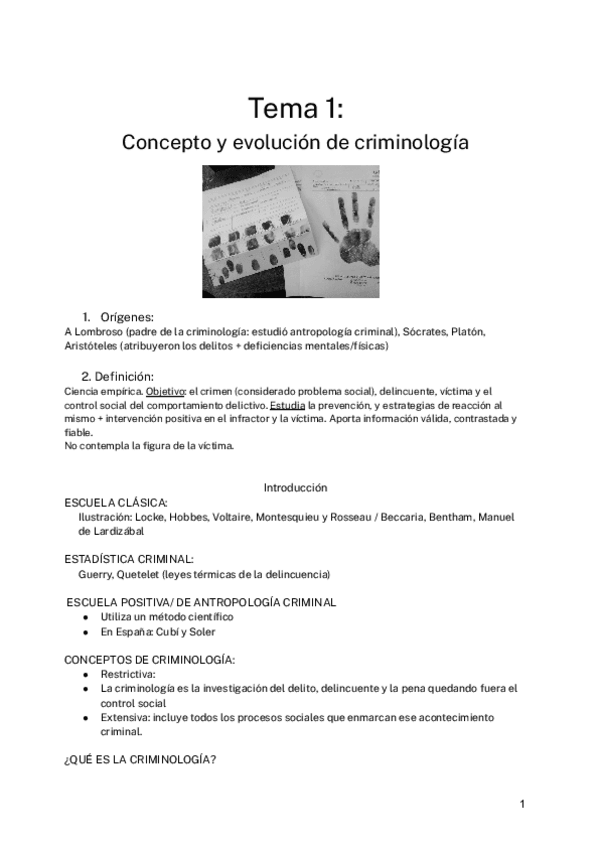 Tema 1:
Concepto y evolución de criminología

1. Orígenes:
A Lombroso (padre de la criminología: estudió antropología criminal), Sócrates, Platón, Aristóteles (atribuyeron los delitos + deficiencias mentales/físicas)

2. Definición:
Ciencia empírica. Objetivo: el crimen (considerado problema social), delincuente, víctima y el control social del comportamiento delictivo. Estudia la prevención, y estrategias de reacción al mismo + intervención positiva en el infractor y la víctima. Aporta información válida, contrastada y fiable.
No contempla la figura de la víctima.

Introducción
ESCUELA CLÁSICA:
Ilustración: Locke, Hobbes, Voltaire, Montesquieu y Rosseau / Beccaria, Bentham, Manuel de Lardizábal

ESTADÍSTICA CRIMINAL:
Guerry, Quetelet (leyes térmicas de la delincuencia)

ESCUELA POSITIVA/ DE ANTROPOLOGÍA CRIMINAL
● Utiliza un método científico
● En España: Cubí y Soler

CONCEPTOS DE CRIMINOLOGÍA:
● Restrictiva:
● La criminología es la investigación del delito, delincuente y la pena quedando fuera el control social
● Extensiva: incluye todos los procesos sociales que enmarcan ese acontecimiento criminal.

¿QUÉ ES LA CRIMINOLOGÍA?

1